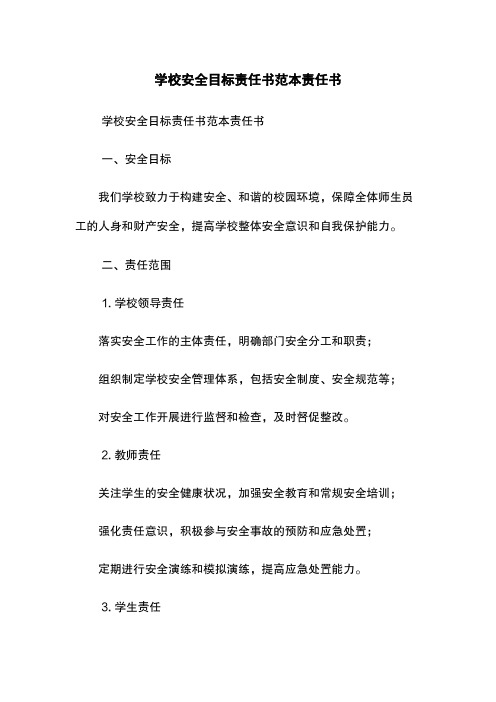 学校安全目标责任书范本责任书

学校安全目标责任书范本责任书

一、安全目标

我们学校致力于构建安全、和谐的校园环境，保障全体师生员工的人身和财产安全，提高学校整体安全意识和自我保护能力。

二、责任范围

1. 学校领导责任

落实安全工作的主体责任，明确部门安全分工和职责；

组织制定学校安全管理体系，包括安全制度、安全规范等；

对安全工作开展进行监督和检查，及时督促整改。

2. 教师责任

关注学生的安全健康状况，加强安全教育和常规安全培训；

强化责任意识，积极参与安全事故的预防和应急处置；

定期进行安全演练和模拟演练，提高应急处置能力。

3. 学生责任